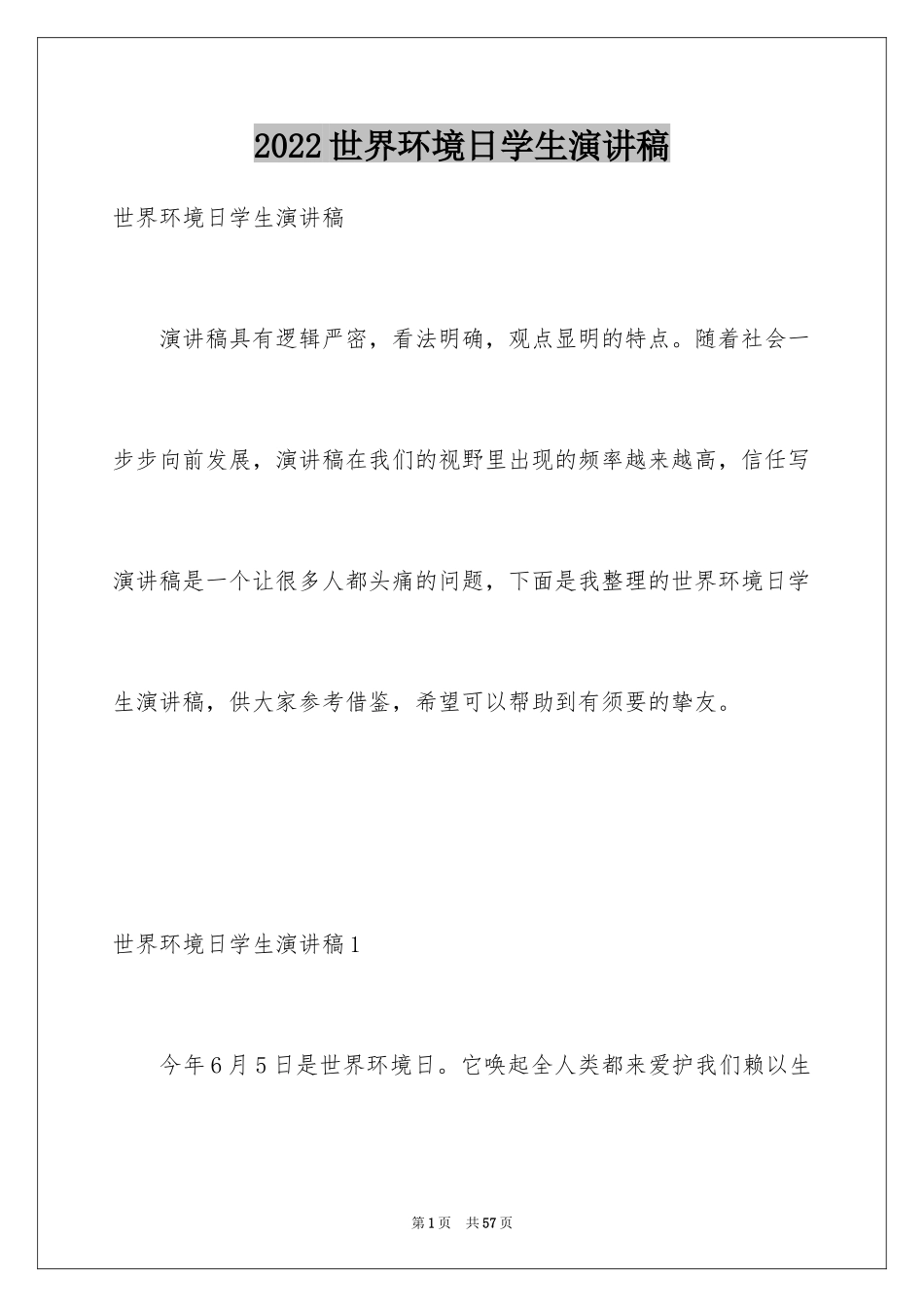 2022世界环境日学生演讲稿

世界环境日学生演讲稿

演讲稿具有逻辑严密，看法明确，观点显明的特点。随着社会一步步向前发展，演讲稿在我们的视野里出现的频率越来越高，信任写演讲稿是一个让很多人都头痛的问题，下面是我整理的世界环境日学生演讲稿，供大家参考借鉴，希望可以帮助到有须要的挚友。

世界环境日学生演讲稿1

今年6月5日是世界环境日。它唤起全人类都来爱护我们赖以生

第1页　共57页